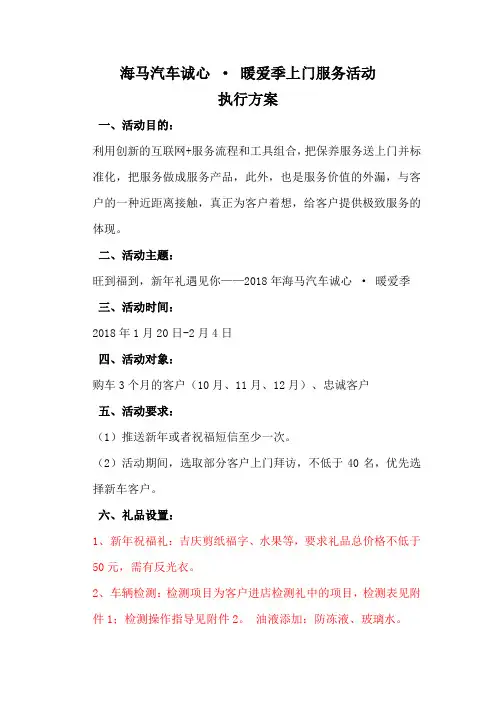 海马汽车诚心 · 暖爱季上门服务活动
执行方案

一、活动目的：

利用创新的互联网+服务流程和工具组合，把保养服务送上门并标准化，把服务做成服务产品，此外，也是服务价值的外漏，与客户的一种近距离接触，真正为客户着想，给客户提供极致服务的体现。

二、活动主题：

旺到福到，新年礼遇见你——2018 年海马汽车诚心 · 暖爱季

三、活动时间：

2018 年 1 月 20 日-2 月 4 日

四、活动对象：

购车 3 个月的客户（10 月、11 月、12 月）、忠诚客户

五、活动要求：

（1）推送新年或者祝福短信至少一次。

（2）活动期间，选取部分客户上门拜访，不低于 40 名，优先选择新车客户。

六、礼品设置：

1、新年祝福礼：吉庆剪纸福字、水果等，要求礼品总价格不低于 50 元，需有反光衣。

2、车辆检测：检测项目为客户进店检测礼中的项目，检测表见附件 1；检测操作指导见附件 2。 油液添加：防冻液、玻璃水。